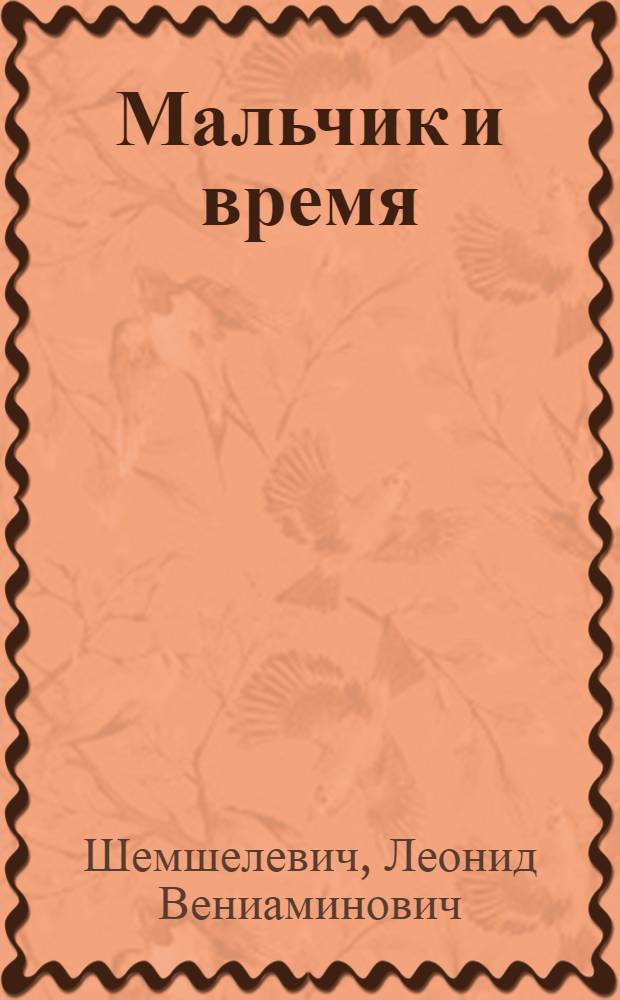 Мальчик и время

Шемшелевич, Леонид Вениаминович